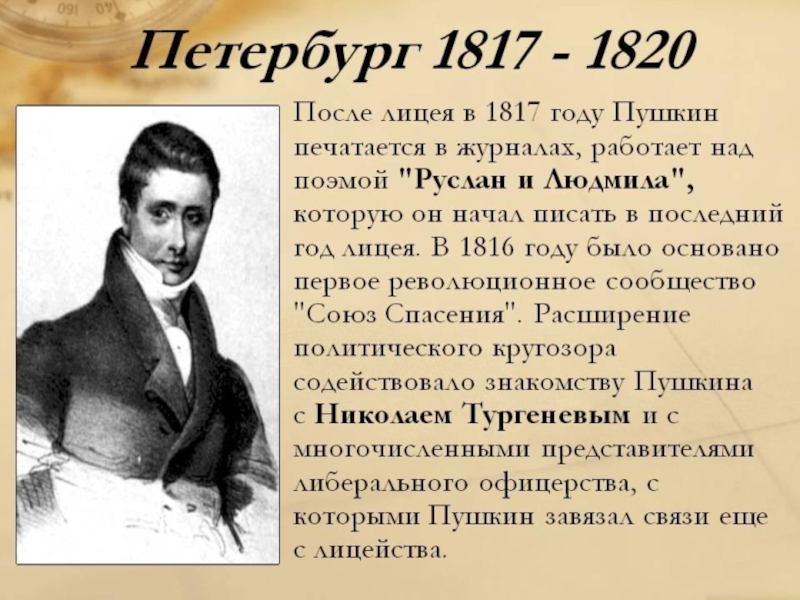 Петербург 1817 - 1820

После лицея в 1817 году Пушкин печатается в журналах, работает над поэмой "Руслан и Людмила", которую он начал писать в последний год лицея. В 1816 году было основано первое революционное сообщество "Союз Спасения". Расширение политического кругозора содействовало знакомству Пушкина с Николаем Тургеневым и с многочисленными представителями либерального офицерства, с которыми Пушкин завязал связи еще с лицейства.